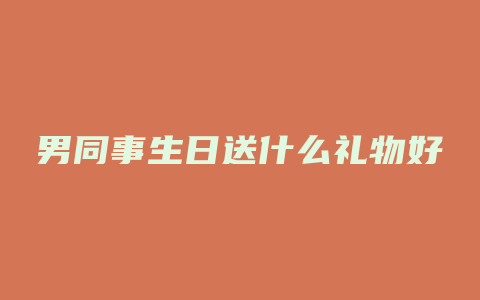 男同事生日送什么礼物好